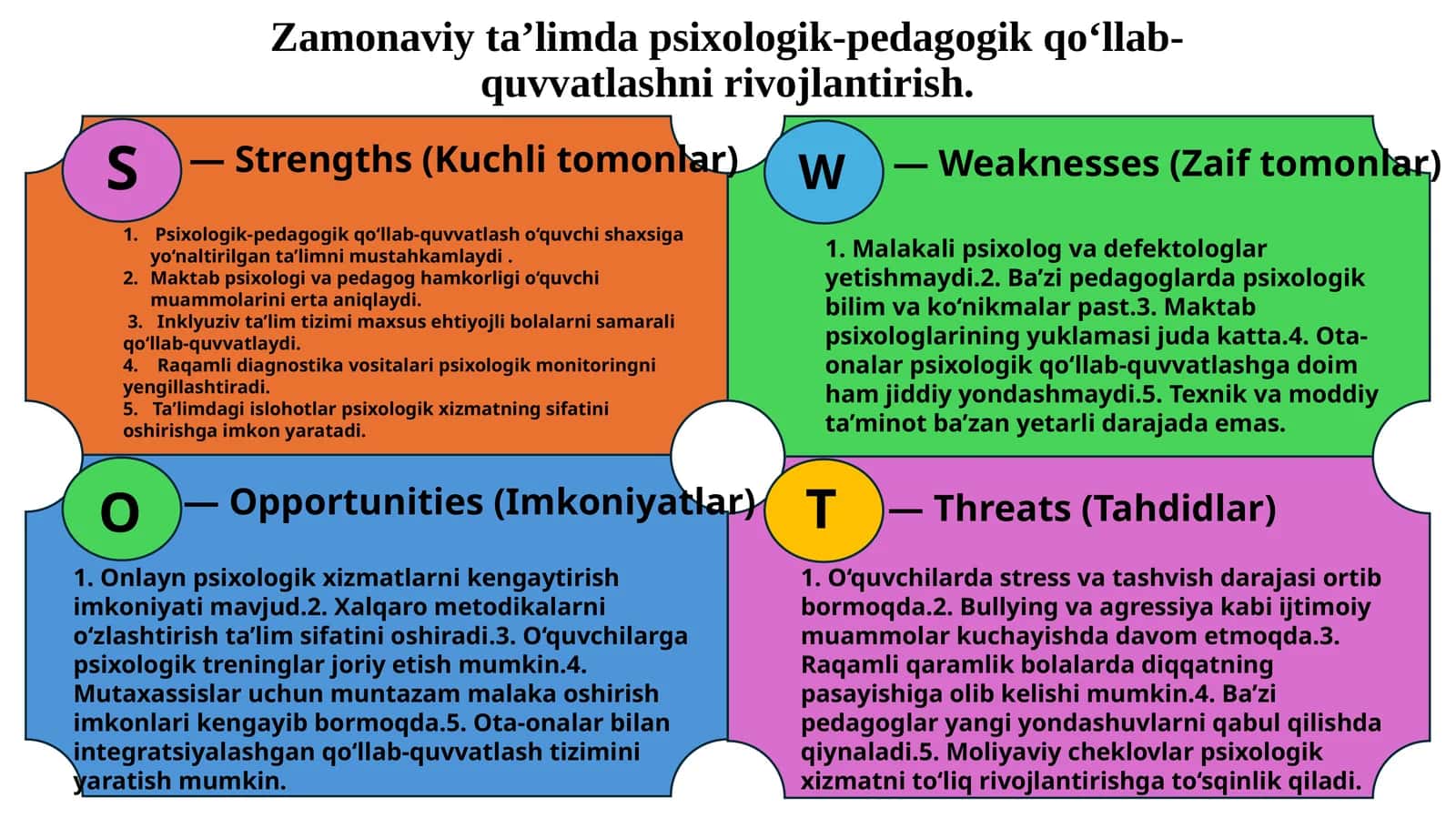 Zamonaviy ta’limda psixologik-pedagogik qo‘llab-quvvatlashni rivojlantirish.

S — Strengths (Kuchli tomonlar)

1. Psixologik-pedagogik qo‘llab-quvvatlash o‘quvchi shaxsiga yo‘naltirilgan ta’limni mustahkamlaydi .
2. Maktab psixologi va pedagog hamkorligi o‘quvchi muammolarini erta aniqlaydi.
3. Inklyuziv ta’lim tizimi maxsus ehtiyojli bolalarni samarali qo‘llab-quvvatlaydi.
4. Raqamli diagnostika vositalari psixologik monitoringni yengillashtiradi.
5. Ta’limdagi islohotlar psixologik xizmatning sifatini oshirishga imkon yaratadi.

W — Weaknesses (Zaif tomonlar)

1. Malakali psixolog va defektologlar yetishmaydi.2. Ba’zi pedagoglarda psixologik bilim va ko‘nikmalar past.3. Maktab psixologlarining yuklamasi juda katta.4. Ota-onalar psixologik qo‘llab-quvvatlashga doim ham jiddiy yondashmaydi.5. Texnik va moddiy ta’minot ba’zan yetarli darajada emas.

O — Opportunities (Imkoniyatlar)

1. Onlayn psixologik xizmatlarni kengaytirish imkoniyati mavjud.2. Xalqaro metodikalarni o‘zlashtirish ta’lim sifatini oshiradi.3. O‘quvchilarga psixologik treninglar joriy etish mumkin.4. Mutaxassislar uchun muntazam malaka oshirish imkonlari kengayib bormoqda.5. Ota-onalar bilan integratsiyalashgan qo‘llab-quvvatlash tizimini yaratish mumkin.

T — Threats (Tahdidlar)

1. O‘quvchilarda stress va tashvish darajasi ortib bormoqda.2. Bullying va agressiya kabi ijtimoiy muammolar kuchayishda davom etmoqda.3. Raqamli qaramlik bolalarda diqqatning pasayishiga olib kelishi mumkin.4. Ba’zi pedagoglar yangi yondashuvlarni qabul qilishda qiynaladi.5. Moliyaviy cheklovlar psixologik xizmatni to‘liq rivojlantirishga to‘sqinlik qiladi.